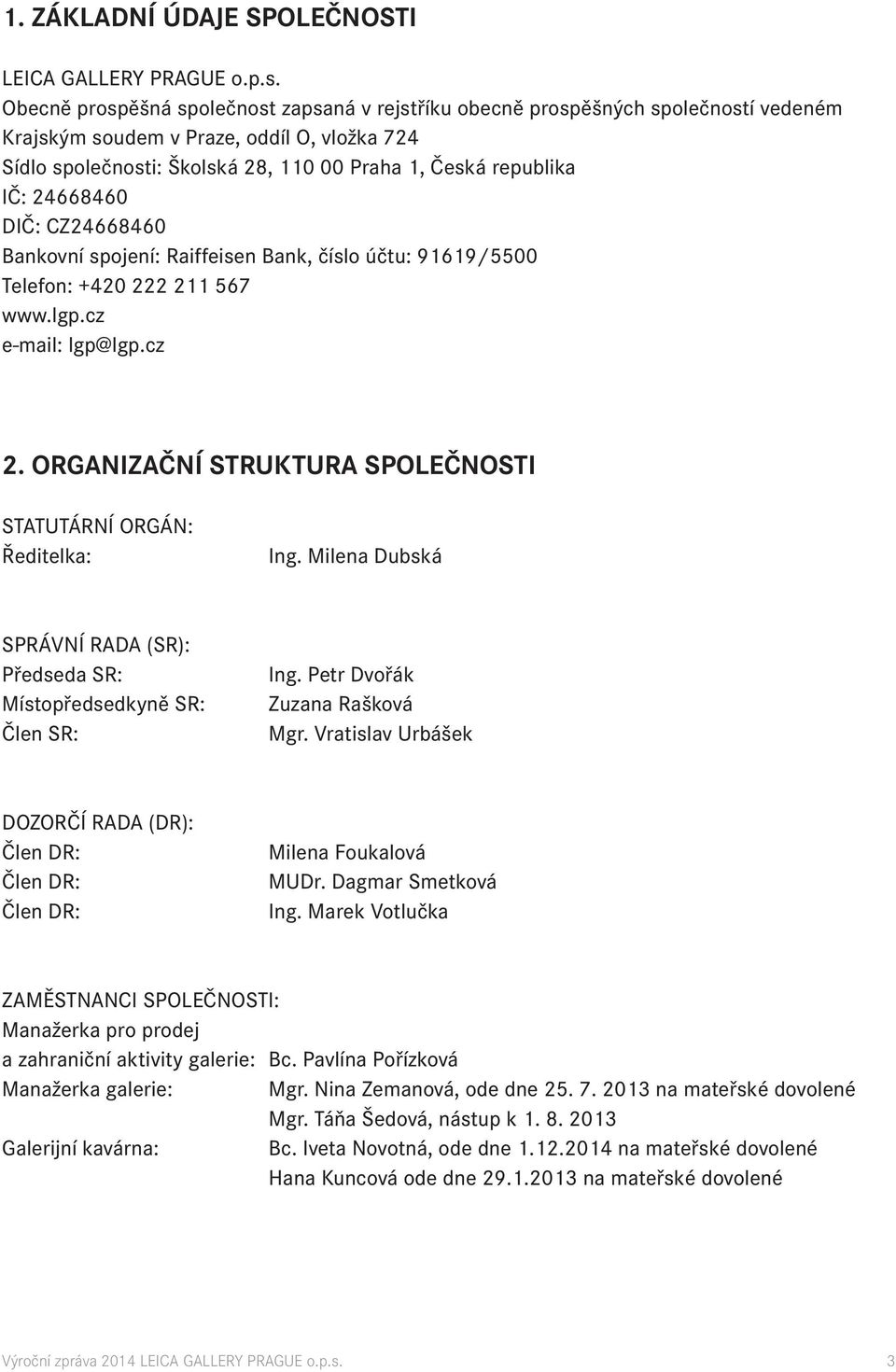 1. ZÁKLADNÍ ÚDAJE SPOLEČNOSTI

LEICA GALLERY PRAGUE o.p.s.
Obecně prospěšná společnost zapsaná v rejstříku obecně prospěšných společností vedeném Krajským soudem v Praze, oddíl O, vložka 724
Sídlo společnosti: Školská 28, 110 00 Praha 1, Česká republika
IČ: 24668460
DIČ: CZ24668460
Bankovní spojení: Raiffeisen Bank, číslo účtu: 91619/5500
Telefon: +420 222 211 567
www.lgp.cz
e-mail: lgp@lgp.cz

2. ORGANIZAČNÍ STRUKTURA SPOLEČNOSTI

STATUTÁRNÍ ORGÁN:
Ředitelka: Ing. Milena Dubská

SPRÁVNÍ RADA (SR):
Předseda SR: Ing. Petr Dvořák
Místopředsedkyně SR: Zuzana Rašková
Člen SR: Mgr. Vratislav Urbášek

DOZORČÍ RADA (DR):
Člen DR: Milena Foukalová
Člen DR: MUDr. Dagmar Smetková
Člen DR: Ing. Marek Votlučka

ZAMĚSTNANCI SPOLEČNOSTI:
Manažerka pro prodej a zahraniční aktivity galerie: Bc. Pavlína Pořízková
Manažerka galerie: Mgr. Nina Zemanová, ode dne 25. 7. 2013 na mateřské dovolené
Mgr. Táňa Šedová, nástup k 1. 8. 2013
Galerijní kavárna: Bc. Iveta Novotná, ode dne 1.12.2014 na mateřské dovolené
Hana Kuncová ode dne 29.1.2013 na mateřské dovolené

Výroční zpráva 2014 LEICA GALLERY PRAGUE o.p.s. 3